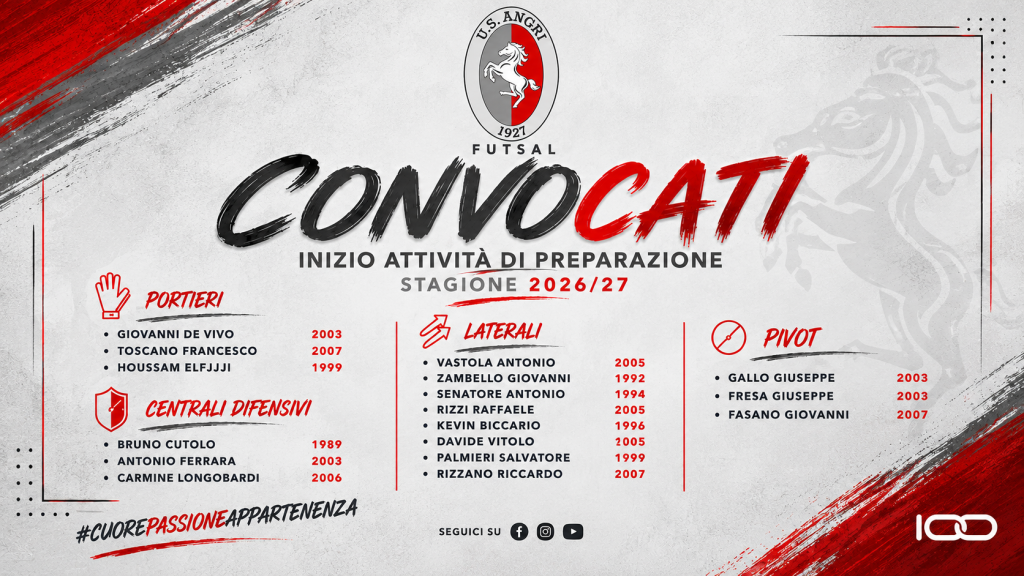 U.S. ANGRI
1927
FUTSAL

CONVOCATI
INIZIO ATTIVITÀ DI PREPARAZIONE
STAGIONE 2026/27

PORTIERI
• GIOVANNI DE VIVO 2003
• TOSCANO FRANCESCO 2007
• HOUSSAM ELFJJJI 1999

CENTRALI DIFENSIVI
• BRUNO CUTOLO 1989
• ANTONIO FERRARA 2003
• CARMINE LONGOBARDI 2006

LATERALI
• VASTOLA ANTONIO 2005
• ZAMBELLO GIOVANNI 1992
• SENATORE ANTONIO 1994
• RIZZI RAFFAELE 2005
• KEVIN BICCARIO 1996
• DAVIDE VITOLO 2005
• PALMIERI SALVATORE 1999
• RIZZANO RICCARDO 2007

PIVOT
• GALLO GIUSEPPE 2003
• FRESA GIUSEPPE 2003
• FASANO GIOVANNI 2007

#CUOREPASSIONEAPPARTENENZA

SEGUICI SU

100